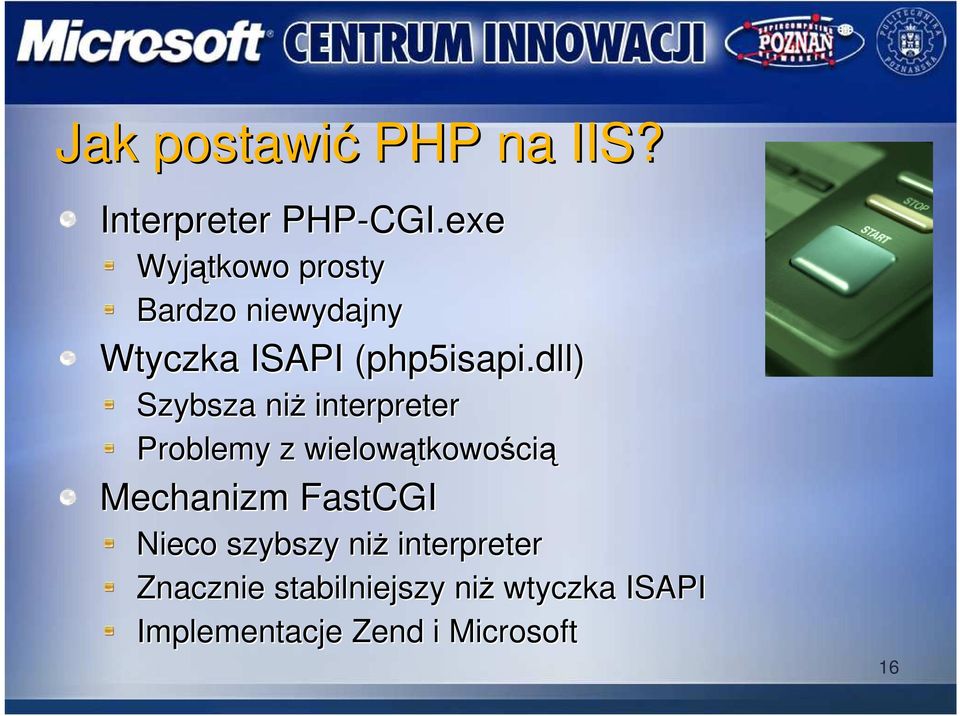 Microsoft CENTRUM INNOWACJI

SUPERCOMPUTING POZNAN NETWORKING

POLITECHNIKA POZNAŃSKA

Jak postawić PHP na IIS?

Interpreter PHP-CGI.exe

Wyjątkowo prosty

Bardzo niewydajny

Wtyczka ISAPI (php5isapi.dll)

Szybsza niż interpreter

Problemy z wielowątkowością

Mechanizm FastCGI

Nieco szybszy niż interpreter

Znacznie stabilniejszy niż wtyczka ISAPI

Implementacje Zend i Microsoft

STOP

START

16